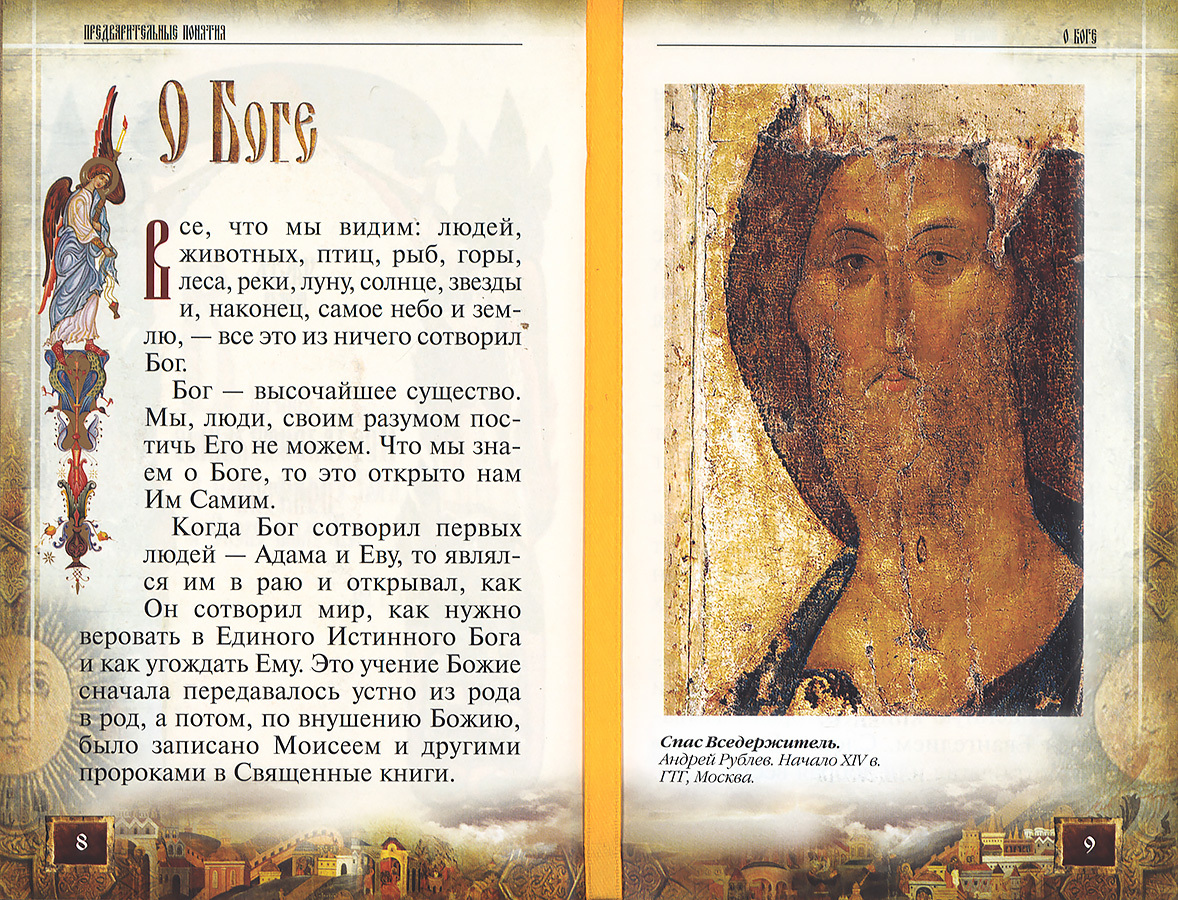 ПРЕДВАРИТЕЛЬНЫЕ ПОНЯТИЯ

О Боге

Все, что мы видим: людей, животных, птиц, рыб, горы, леса, реки, луну, солнце, звезды и, наконец, самое небо и землю, — все это из ничего сотворил Бог.

Бог — высочайшее существо. Мы, люди, своим разумом постичь Его не можем. Что мы знаем о Боге, то это открыто нам Им Самим.

Когда Бог сотворил первых людей — Адама и Еву, то являлся им в раю и открывал, как Он сотворил мир, как нужно веровать в Единого Истинного Бога и как угождать Ему. Это учение Божие сначала передавалось устно из рода в род, а потом, по внушению Божию, было записано Моисеем и другими пророками в Священные книги.

8

О БОГЕ

Спас Вседержитель.
Андрей Рублев. Начало XIV в.
ГТГ, Москва.

9